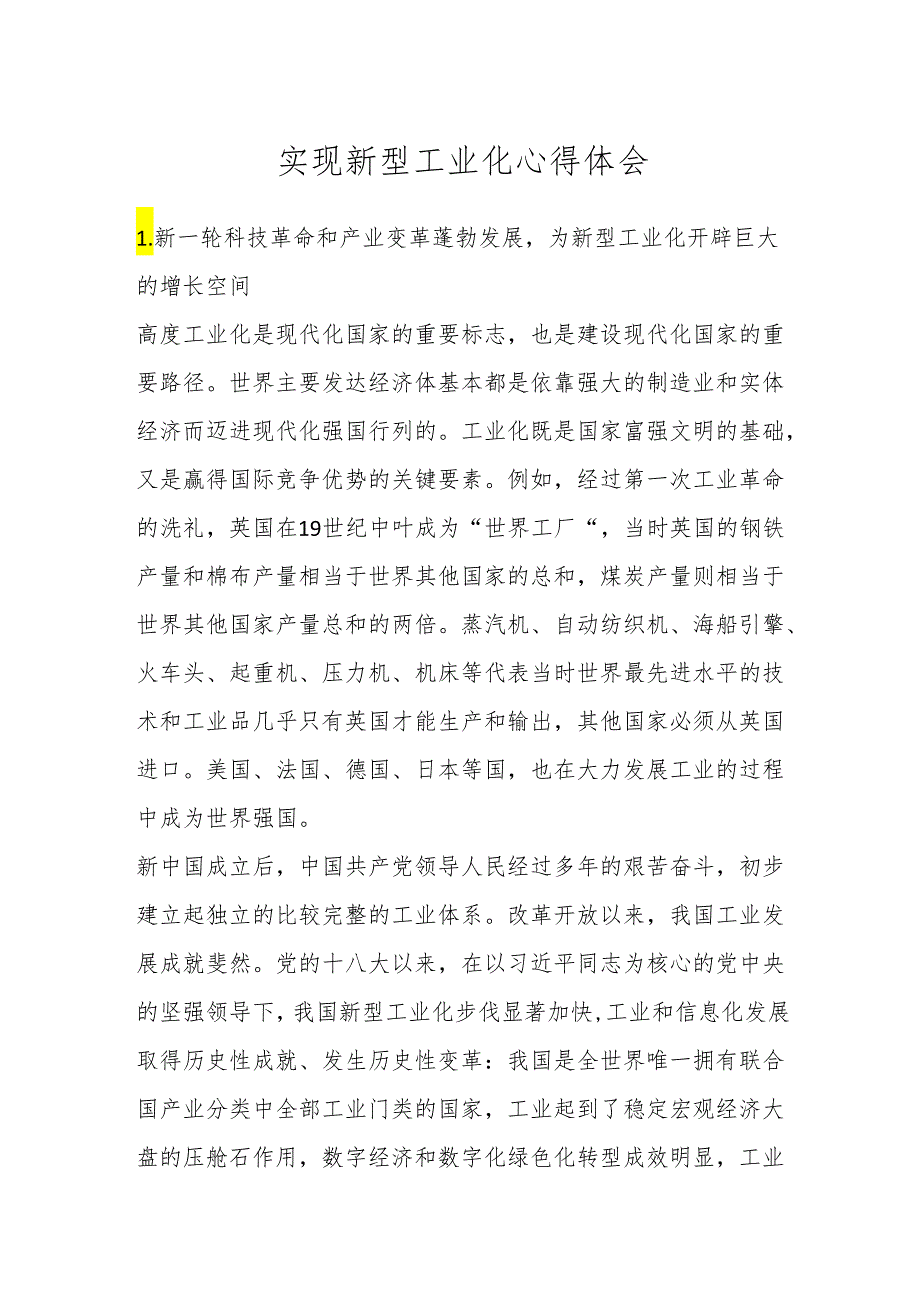 实现新型工业化心得体会

1.新一轮科技革命和产业变革蓬勃发展，为新型工业化开辟巨大的增长空间

高度工业化是现代化国家的重要标志，也是建设现代化国家的重要路径。世界主要发达经济体基本都是依靠强大的制造业和实体经济而迈进现代化强国行列的。工业化既是国家富强文明的基础，又是赢得国际竞争优势的关键要素。例如，经过第一次工业革命的洗礼，英国在19世纪中叶成为“世界工厂“，当时英国的钢铁产量和棉布产量相当于世界其他国家的总和，煤炭产量则相当于世界其他国家产量总和的两倍。蒸汽机、自动纺织机、海船引擎、火车头、起重机、压力机、机床等代表当时世界最先进水平的技术和工业品几乎只有英国才能生产和输出，其他国家必须从英国进口。美国、法国、德国、日本等国，也在大力发展工业的过程中成为世界强国。

新中国成立后，中国共产党领导人民经过多年的艰苦奋斗，初步建立起独立的比较完整的工业体系。改革开放以来，我国工业发展成就斐然。党的十八大以来，在以习近平同志为核心的党中央的坚强领导下，我国新型工业化步伐显著加快,工业和信息化发展取得历史性成就、发生历史性变革：我国是全世界唯一拥有联合国产业分类中全部工业门类的国家，工业起到了稳定宏观经济大盘的压舱石作用，数字经济和数字化绿色化转型成效明显，工业